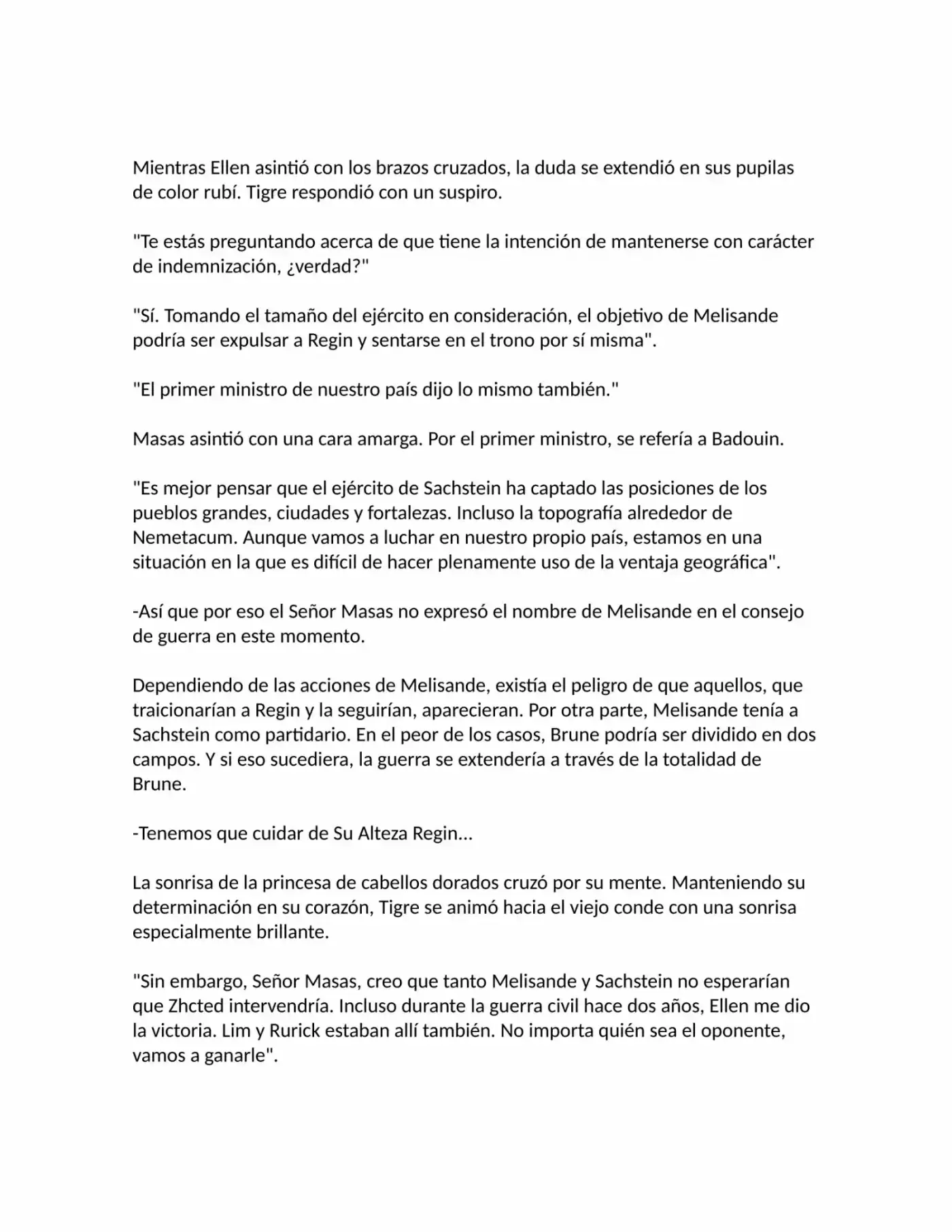 Mientras Ellen asintió con los brazos cruzados, la duda se extendió en sus pupilas de color rubí. Tigre respondió con un suspiro.

"Te estás preguntando acerca de que tiene la intención de mantenerse con carácter de indemnización, ¿verdad?"

"Sí. Tomando el tamaño del ejército en consideración, el objetivo de Melisande podría ser expulsar a Regin y sentarse en el trono por sí misma".

"El primer ministro de nuestro país dijo lo mismo también."

Masas asintió con una cara amarga. Por el primer ministro, se refería a Badouin.

"Es mejor pensar que el ejército de Sachstein ha captado las posiciones de los pueblos grandes, ciudades y fortalezas. Incluso la topografía alrededor de Nemetacum. Aunque vamos a luchar en nuestro propio país, estamos en una situación en la que es difícil de hacer plenamente uso de la ventaja geográfica".

-Así que por eso el Señor Masas no expresó el nombre de Melisande en el consejo de guerra en este momento.

Dependiendo de las acciones de Melisande, existía el peligro de que aquellos, que traicionarían a Regin y la seguirían, aparecieran. Por otra parte, Melisande tenía a Sachstein como partidario. En el peor de los casos, Brune podría ser dividido en dos campos. Y si eso sucediera, la guerra se extendería a través de la totalidad de Brune.

-Tenemos que cuidar de Su Alteza Regin...

La sonrisa de la princesa de cabellos dorados cruzó por su mente. Manteniendo su determinación en su corazón, Tigre se animó hacia el viejo conde con una sonrisa especialmente brillante.

"Sin embargo, Señor Masas, creo que tanto Melisande y Sachstein no esperarían que Zhcted intervendría. Incluso durante la guerra civil hace dos años, Ellen me dio la victoria. Lim y Rurick estaban allí también. No importa quién sea el oponente, vamos a ganarle".